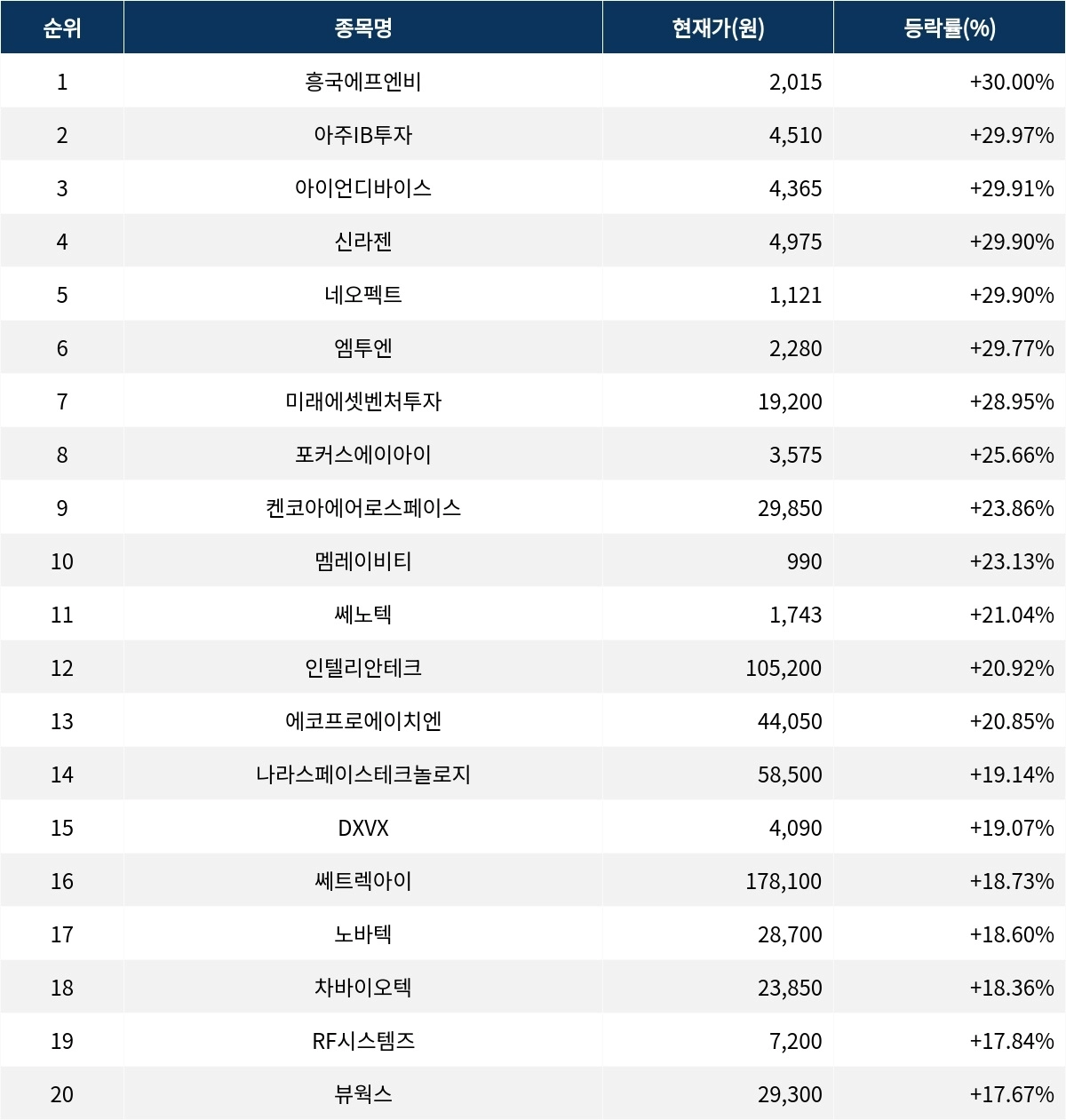 | 순위 | 종목명 | 현재가(원) | 등락률(%) |
|---|---|---|---|
| 1 | 흥국에프엔비 | 2,015 | +30.00% |
| 2 | 아주IB투자 | 4,510 | +29.97% |
| 3 | 아이언디바이스 | 4,365 | +29.91% |
| 4 | 신라젠 | 4,975 | +29.90% |
| 5 | 네오펙트 | 1,121 | +29.90% |
| 6 | 엠투엔 | 2,280 | +29.77% |
| 7 | 미래에셋벤처투자 | 19,200 | +28.95% |
| 8 | 포커스에이아이 | 3,575 | +25.66% |
| 9 | 켄코아에어로스페이스 | 29,850 | +23.86% |
| 10 | 멤레이비티 | 990 | +23.13% |
| 11 | 쎄노텍 | 1,743 | +21.04% |
| 12 | 인텔리안테크 | 105,200 | +20.92% |
| 13 | 에코프로에이치엔 | 44,050 | +20.85% |
| 14 | 나라스페이스테크놀로지 | 58,500 | +19.14% |
| 15 | DXVX | 4,090 | +19.07% |
| 16 | 쎄트렉아이 | 178,100 | +18.73% |
| 17 | 노바텍 | 28,700 | +18.60% |
| 18 | 차바이오텍 | 23,850 | +18.36% |
| 19 | RF시스템즈 | 7,200 | +17.84% |
| 20 | 뷰웍스 | 29,300 | +17.67% |